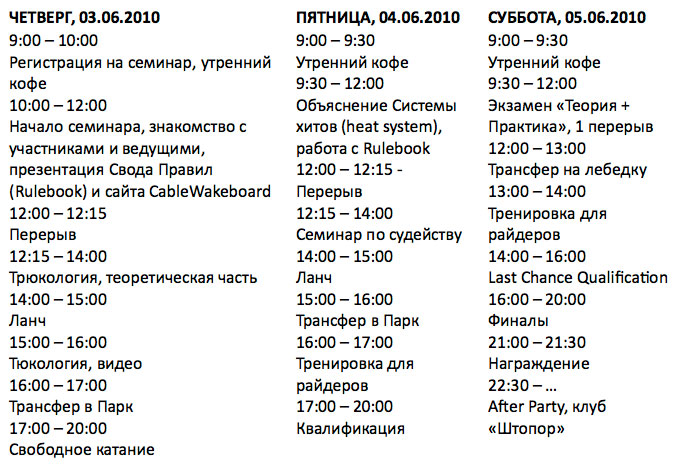 ЧЕТВЕРГ, 03.06.2010
9:00 – 10:00
Регистрация на семинар, утренний кофе
10:00 – 12:00
Начало семинара, знакомство с участниками и ведущими, презентация Свода Правил (Rulebook) и сайта CableWakeboard
12:00 – 12:15
Перерыв
12:15 – 14:00
Трюкология, теоретическая часть
14:00 – 15:00
Ланч
15:00 – 16:00
Тюкология, видео
16:00 – 17:00
Трансфер в Парк
17:00 – 20:00
Свободное катание

ПЯТНИЦА, 04.06.2010
9:00 – 9:30
Утренний кофе
9:30 – 12:00
Объяснение Системы хитов (heat system), работа с Rulebook
12:00 – 12:15 - Перерыв
12:15 – 14:00
Семинар по судейству
14:00 – 15:00
Ланч
15:00 – 16:00
Трансфер в Парк
16:00 – 17:00
Тренировка для райдеров
17:00 – 20:00
Квалификация

СУББОТА, 05.06.2010
9:00 – 9:30
Утренний кофе
9:30 – 12:00
Экзамен «Теория + Практика», 1 перерыв
12:00 – 13:00
Трансфер на лебедку
13:00 – 14:00
Тренировка для райдеров
14:00 – 16:00
Last Chance Qualification
16:00 – 20:00
Финалы
21:00 – 21:30
Награждение
22:30 – ...
After Party, клуб «Штопор»